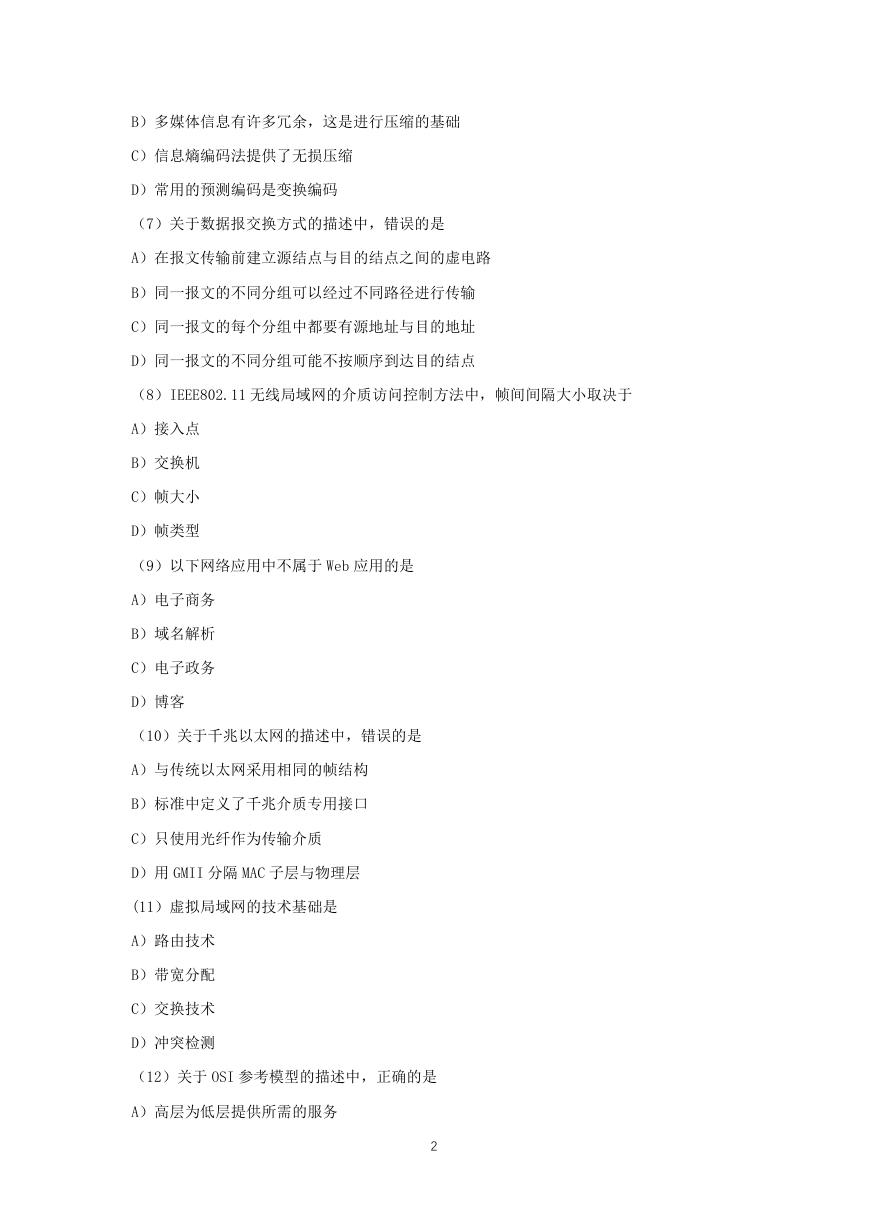 B）多媒体信息有许多冗余，这是进行压缩的基础

C）信息熵编码法提供了无损压缩

D）常用的预测编码是变换编码

（7）关于数据报交换方式的描述中，错误的是

A）在报文传输前建立源结点与目的结点之间的虚电路

B）同一报文的不同分组可以经过不同路径进行传输

C）同一报文的每个分组中都要有源地址与目的地址

D）同一报文的不同分组可能不按顺序到达目的结点

（8）IEEE802.11 无线局域网的介质访问控制方法中，帧间间隔大小取决于

A）接入点

B）交换机

C）帧大小

D）帧类型

（9）以下网络应用中不属于 Web 应用的是

A）电子商务

B）域名解析

C）电子政务

D）博客

（10）关于千兆以太网的描述中，错误的是

A）与传统以太网采用相同的帧结构

B）标准中定义了千兆介质专用接口

C）只使用光纤作为传输介质

D）用 GMII 分隔 MAC 子层与物理层

(11）虚拟局域网的技术基础是

A）路由技术

B）带宽分配

C）交换技术

D）冲突检测

（12）关于 OSI 参考模型的描述中，正确的是

A）高层为低层提供所需的服务

2